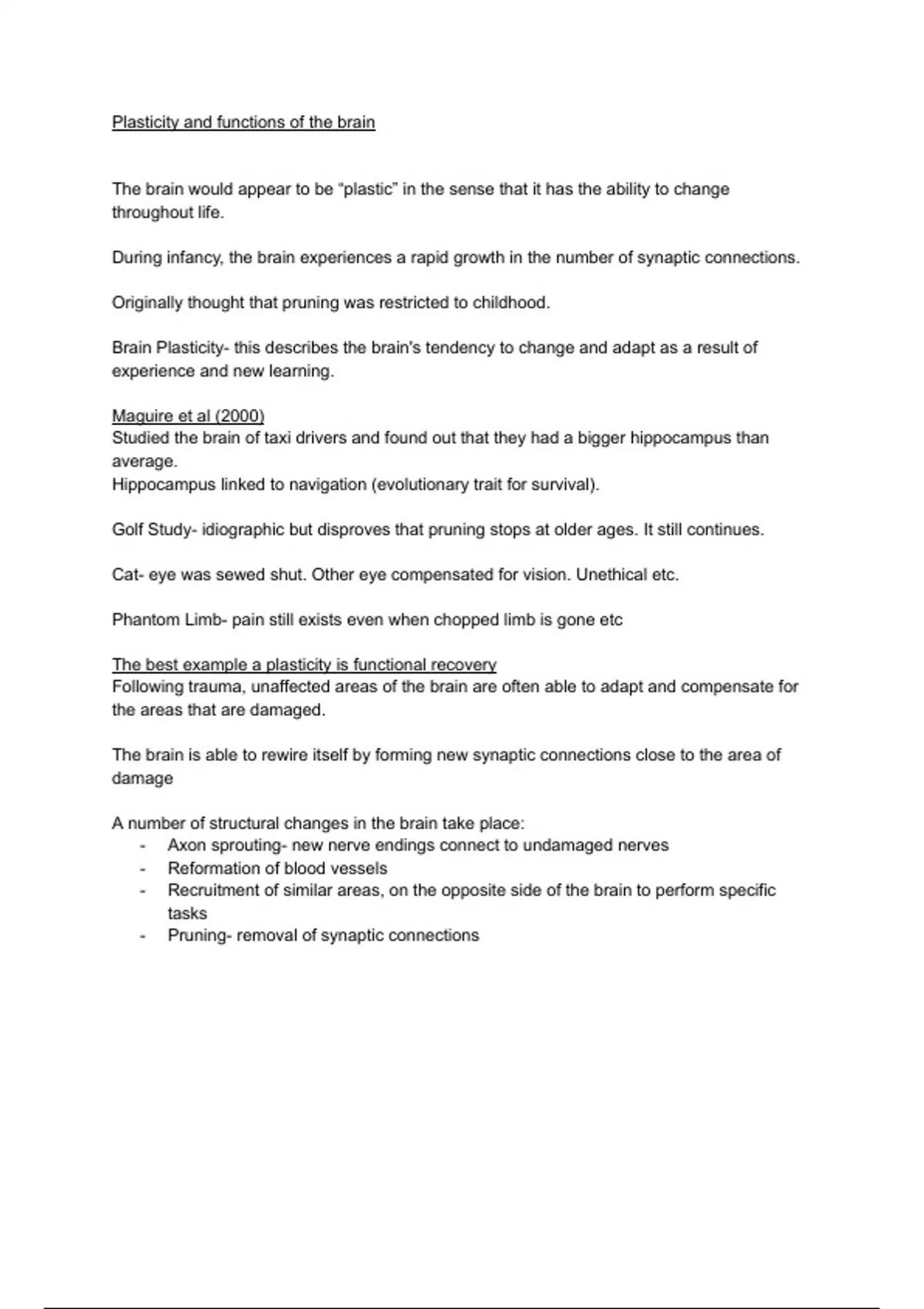 Plasticity and functions of the brain

The brain would appear to be “plastic” in the sense that it has the ability to change throughout life.

During infancy, the brain experiences a rapid growth in the number of synaptic connections.

Originally thought that pruning was restricted to childhood.

Brain Plasticity- this describes the brain's tendency to change and adapt as a result of experience and new learning.

Maguire et al (2000)
Studied the brain of taxi drivers and found out that they had a bigger hippocampus than average.
Hippocampus linked to navigation (evolutionary trait for survival).

Golf Study- idiographic but disproves that pruning stops at older ages. It still continues.

Cat- eye was sewed shut. Other eye compensated for vision. Unethical etc.

Phantom Limb- pain still exists even when chopped limb is gone etc

The best example a plasticity is functional recovery
Following trauma, unaffected areas of the brain are often able to adapt and compensate for the areas that are damaged.

The brain is able to rewire itself by forming new synaptic connections close to the area of damage

A number of structural changes in the brain take place:
- Axon sprouting- new nerve endings connect to undamaged nerves
- Reformation of blood vessels
- Recruitment of similar areas, on the opposite side of the brain to perform specific tasks
- Pruning- removal of synaptic connections